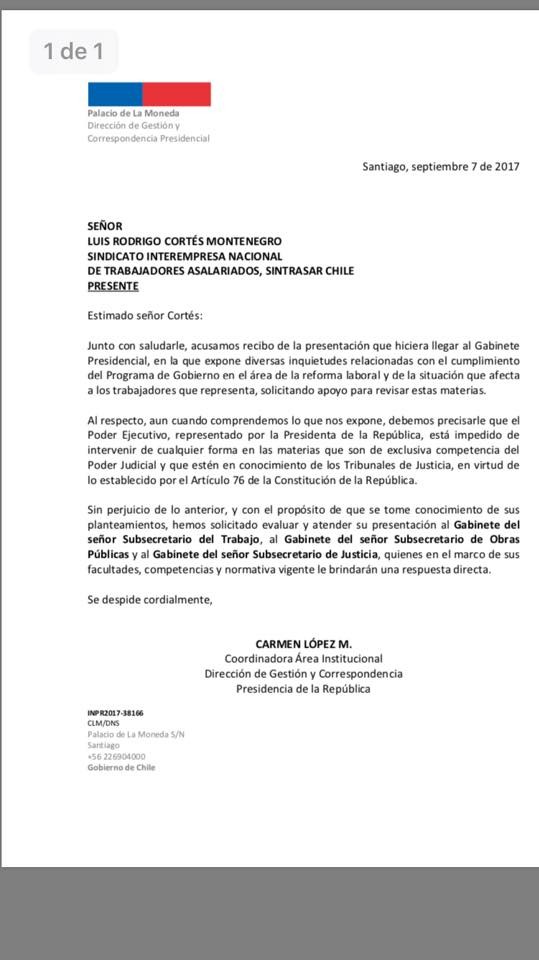 1 de 1

Palacio de La Moneda
Dirección de Gestión y
Correspondencia Presidencial

Santiago, septiembre 7 de 2017

SEÑOR
LUIS RODRIGO CORTÉS MONTENEGRO
SINDICATO INTEREMPRESA NACIONAL
DE TRABAJADORES ASALARIADOS, SINTRASAR CHILE
PRESENTE

Estimado señor Cortés:

Junto con saludarle, acusamos recibo de la presentación que hiciera llegar al Gabinete Presidencial, en la que expone diversas inquietudes relacionadas con el cumplimiento del Programa de Gobierno en el área de la reforma laboral y de la situación que afecta a los trabajadores que representa, solicitando apoyo para revisar estas materias.

Al respecto, aun cuando comprendemos lo que nos expone, debemos precisarle que el Poder Ejecutivo, representado por la Presidenta de la República, está impedido de intervenir de cualquier forma en las materias que son de exclusiva competencia del Poder Judicial y que estén en conocimiento de los Tribunales de Justicia, en virtud de lo establecido por el Artículo 76 de la Constitución de la República.

Sin perjuicio de lo anterior, y con el propósito de que se tome conocimiento de sus planteamientos, hemos solicitado evaluar y atender su presentación al Gabinete del señor Subsecretario del Trabajo, al Gabinete del señor Subsecretario de Obras Públicas y al Gabinete del señor Subsecretario de Justicia, quienes en el marco de sus facultades, competencias y normativa vigente le brindarán una respuesta directa.

Se despide cordialmente,

CARMEN LÓPEZ M.
Coordinadora Área Institucional
Dirección de Gestión y Correspondencia
Presidencia de la República

INPR2017-38166
CLM/DNS
Palacio de La Moneda S/N
Santiago
+56 226904000
Gobierno de Chile